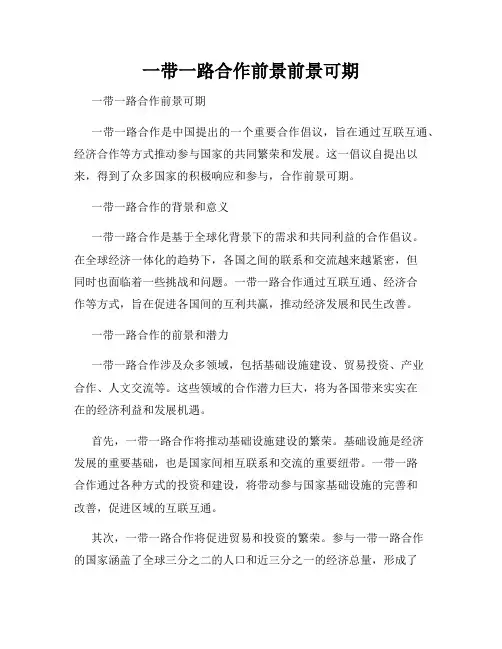 一带一路合作前景前景可期

一带一路合作前景可期

一带一路合作是中国提出的一个重要合作倡议，旨在通过互联互通、经济合作等方式推动参与国家的共同繁荣和发展。这一倡议自提出以来，得到了众多国家的积极响应和参与，合作前景可期。

一带一路合作的背景和意义

一带一路合作是基于全球化背景下的需求和共同利益的合作倡议。在全球经济一体化的趋势下，各国之间的联系和交流越来越紧密，但同时也面临着一些挑战和问题。一带一路合作通过互联互通、经济合作等方式，旨在促进各国间的互利共赢，推动经济发展和民生改善。

一带一路合作的前景和潜力

一带一路合作涉及众多领域，包括基础设施建设、贸易投资、产业合作、人文交流等。这些领域的合作潜力巨大，将为各国带来实实在在的经济利益和发展机遇。

首先，一带一路合作将推动基础设施建设的繁荣。基础设施是经济发展的重要基础，也是国家间相互联系和交流的重要纽带。一带一路合作通过各种方式的投资和建设，将带动参与国家基础设施的完善和改善，促进区域的互联互通。

其次，一带一路合作将促进贸易和投资的繁荣。参与一带一路合作的国家涵盖了全球三分之二的人口和近三分之一的经济总量，形成了